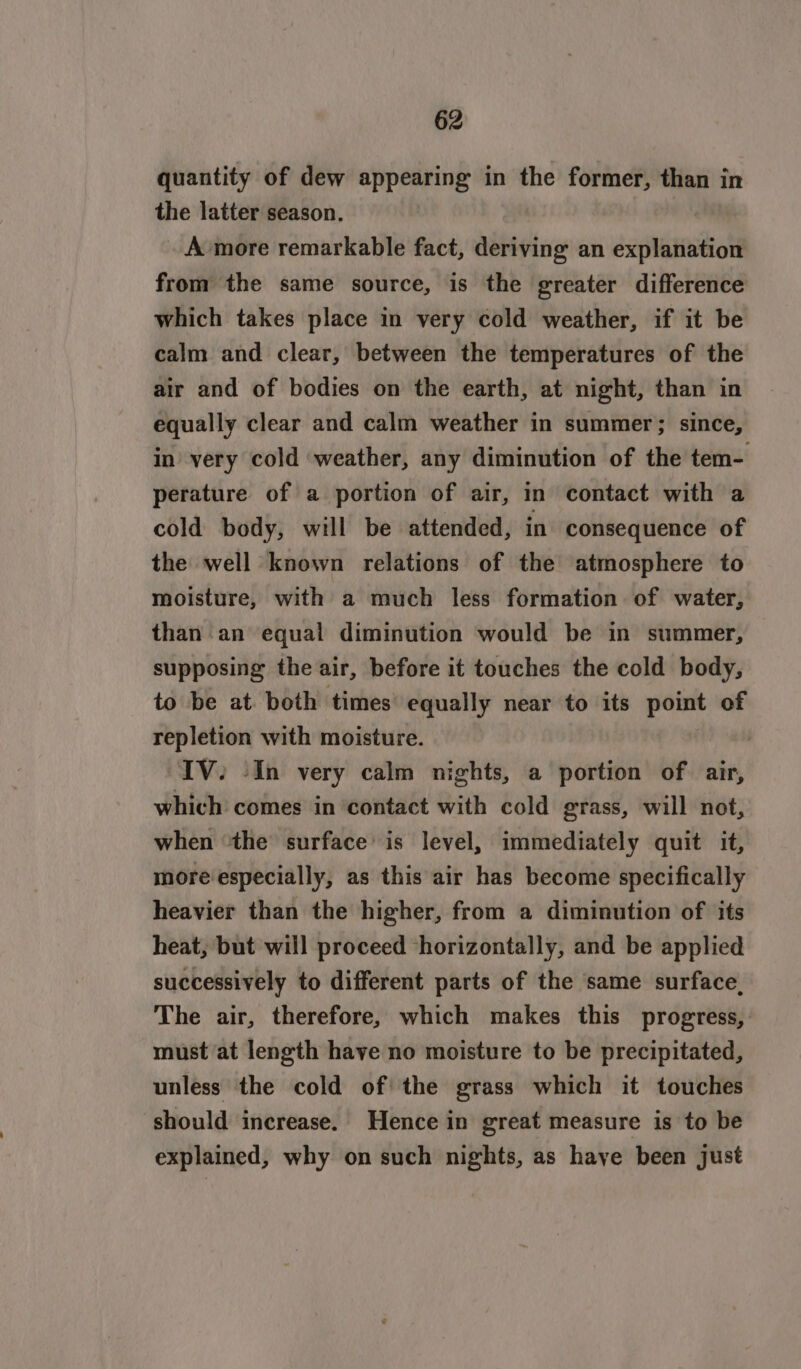 62

quantity of dew appearing in the former, than in the latter season.

A more remarkable fact, deriving an explanation from the same source, is the greater difference which takes place in very cold weather, if it be calm and clear, between the temperatures of the air and of bodies on the earth, at night, than in equally clear and calm weather in summer; since, in very cold weather, any diminution of the temperature of a portion of air, in contact with a cold body, will be attended, in consequence of the well known relations of the atmosphere to moisture, with a much less formation of water, than an equal diminution would be in summer, supposing the air, before it touches the cold body, to be at both times equally near to its point of repletion with moisture.

IV. In very calm nights, a portion of air, which comes in contact with cold grass, will not, when the surface is level, immediately quit it, more especially, as this air has become specifically heavier than the higher, from a diminution of its heat, but will proceed horizontally, and be applied successively to different parts of the same surface. The air, therefore, which makes this progress, must at length have no moisture to be precipitated, unless the cold of the grass which it touches should increase. Hence in great measure is to be explained, why on such nights, as have been just